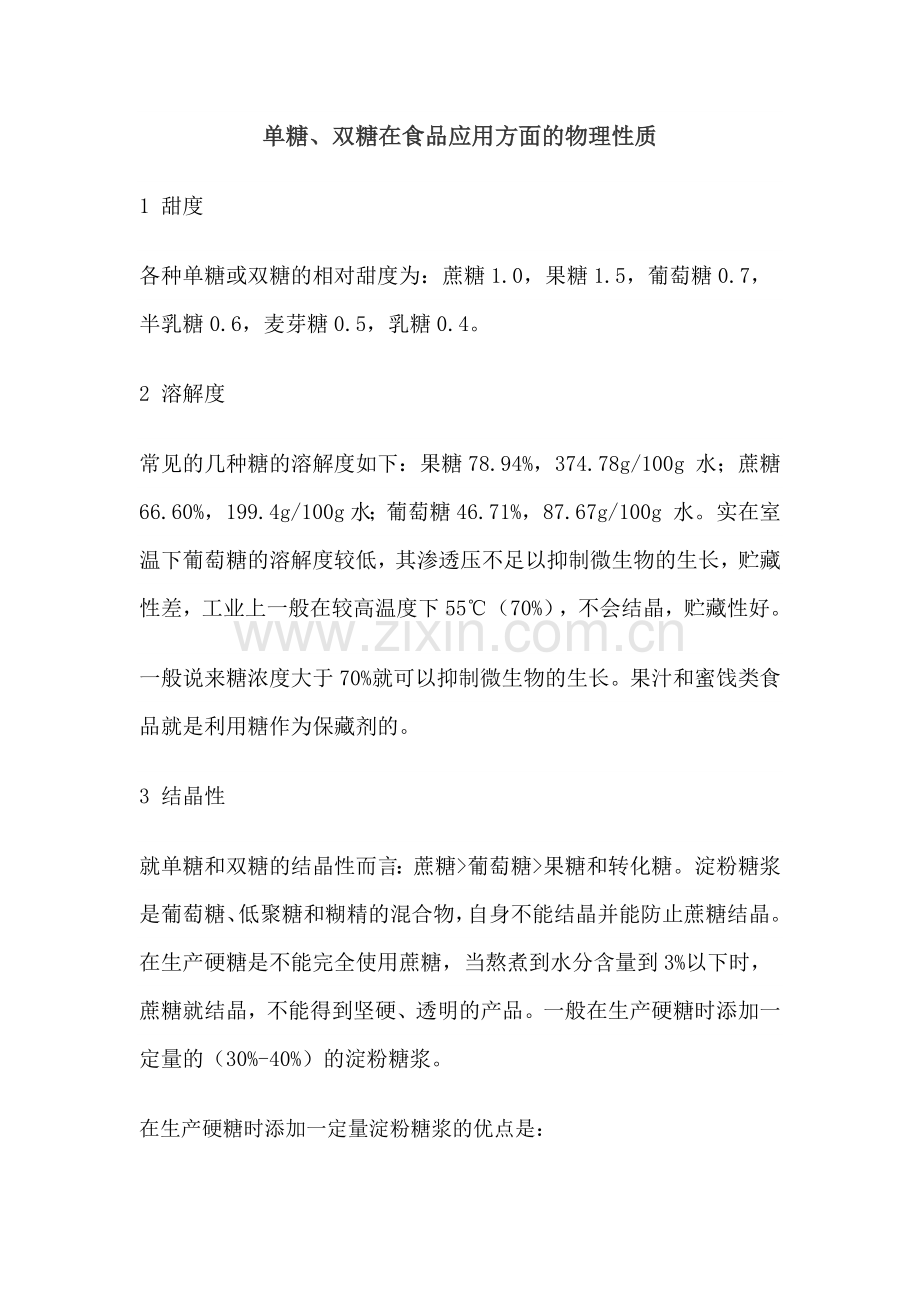 单糖、双糖在食品应用方面的物理性质

1 甜度

各种单糖或双糖的相对甜度为：蔗糖1.0，果糖1.5，葡萄糖0.7，半乳糖0.6，麦芽糖0.5，乳糖0.4。

2 溶解度

常见的几种糖的溶解度如下：果糖78.94%，374.78g/100g水；蔗糖66.60%，199.4g/100g水；葡萄糖46.71%，87.67g/100g水。实在室温下葡萄糖的溶解度较低，其渗透压不足以抑制微生物的生长，贮藏性差，工业上一般在较高温度下55℃（70%），不会结晶，贮藏性好。

一般说来糖浓度大于70%就可以抑制微生物的生长。果汁和蜜饯类食品就是利用糖作为保藏剂的。

3 结晶性

就单糖和双糖的结晶性而言：蔗糖>葡萄糖>果糖和转化糖。淀粉糖浆是葡萄糖、低聚糖和糊精的混合物，自身不能结晶并能防止蔗糖结晶。在生产硬糖是不能完全使用蔗糖，当熬煮到水分含量到3%以下时，蔗糖就结晶，不能得到坚硬、透明的产品。一般在生产硬糖时添加一定量的（30%-40%）的淀粉糖浆。

在生产硬糖时添加一定量淀粉糖浆的优点是：

www.zixin.com.cn